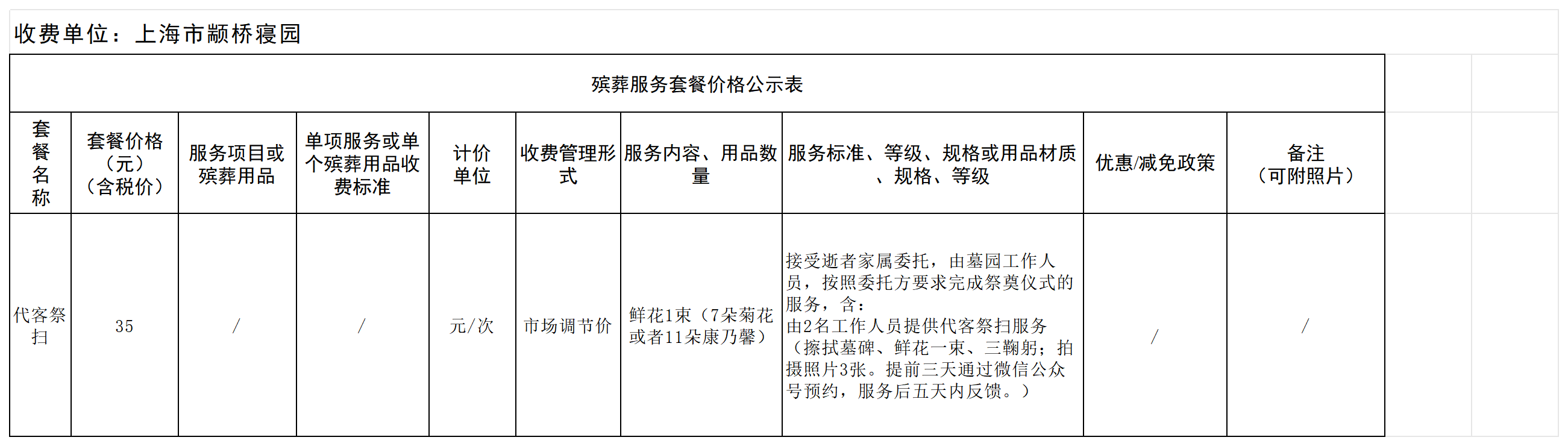 收费单位：上海市颛桥寝园

殡葬服务套餐价格公示表

| 套餐名称 | 套餐价格（元）（含税价） | 服务项目或殡葬用品 | 单项服务或单个殡葬用品收费标准 | 计价单位 | 收费管理形式 | 服务内容、用品数量 | 服务标准、等级、规格或用品材质、规格、等级 | 优惠/减免政策 | 备注（可附照片） |
|---|---|---|---|---|---|---|---|---|---|
| 代客祭扫 | 35 | / | / | 元/次 | 市场调节价 | 鲜花1束（7朵菊花或者11朵康乃馨） | 接受逝者家属委托，由墓园工作人员，按照委托方要求完成祭奠仪式的服务，含：由2名工作人员提供代客祭扫服务（擦拭墓碑、鲜花一束、三鞠躬；拍摄照片3张。提前三天通过微信公众号预约，服务后五天内反馈。） | / | / |